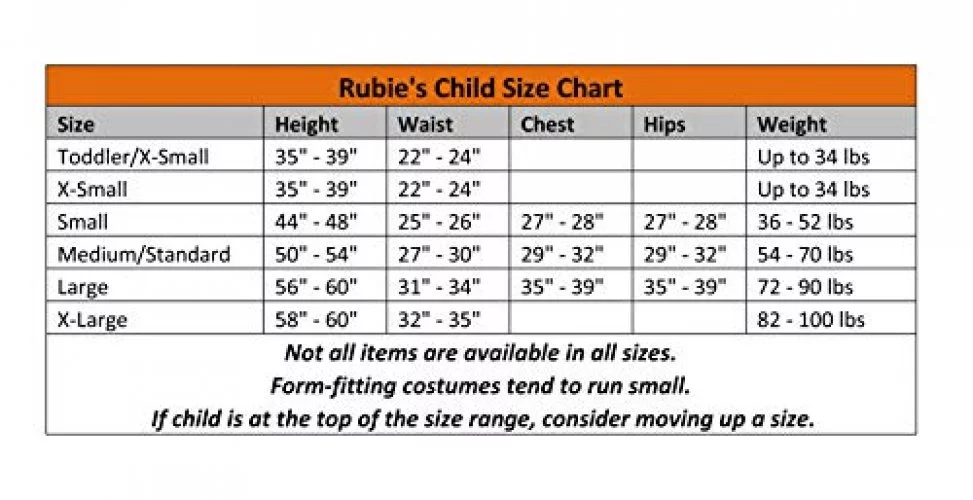 Rubie's Child Size Chart

| Size | Height | Waist | Chest | Hips | Weight |
|---|---|---|---|---|---|
| Toddler/X-Small | 35" - 39" | 22" - 24" | | | Up to 34 lbs |
| X-Small | 35" - 39" | 22" - 24" | | | Up to 34 lbs |
| Small | 44" - 48" | 25" - 26" | 27" - 28" | 27" - 28" | 36 - 52 lbs |
| Medium/Standard | 50" - 54" | 27" - 30" | 29" - 32" | 29" - 32" | 54 - 70 lbs |
| Large | 56" - 60" | 31" - 34" | 35" - 39" | 35" - 39" | 72 - 90 lbs |
| X-Large | 58" - 60" | 32" - 35" | | | 82 - 100 lbs |

Not all items are available in all sizes.
Form-fitting costumes tend to run small.
If child is at the top of the size range, consider moving up a size.